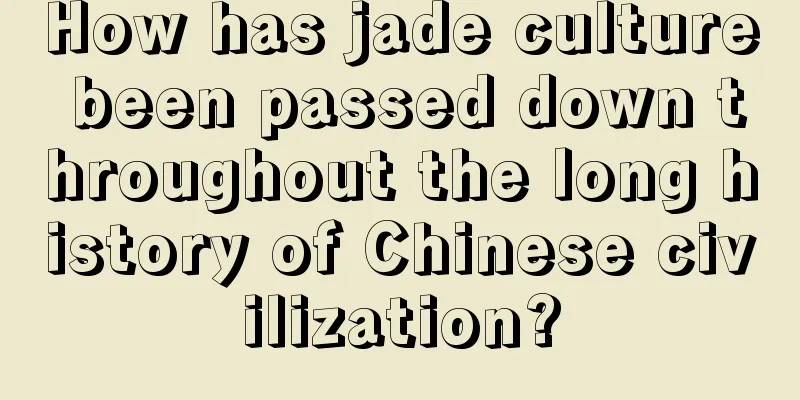 How has jade culture been passed down throughout the long history of Chinese civilization?